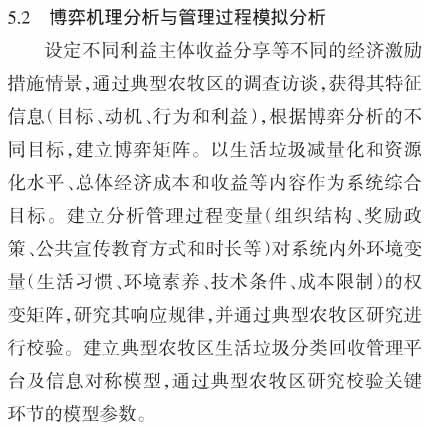 5.2　博弈机理分析与管理过程模拟分析

设定不同利益主体收益分享等不同的经济激励措施情景，通过典型农牧区的调查访谈，获得其特征信息（目标、动机、行为和利益），根据博弈分析的不同目标，建立博弈矩阵。以生活垃圾减量化和资源化水平、总体经济成本和收益等内容作为系统综合目标。建立分析管理过程变量（组织结构、奖励政策、公共宣传教育方式和时长等）对系统内外环境变量（生活习惯、环境素养、技术条件、成本限制）的权变矩阵，研究其响应规律，并通过典型农牧区研究进行校验。建立典型农牧区生活垃圾分类回收管理平台及信息对称模型，通过典型农牧区研究校验关键环节的模型参数。